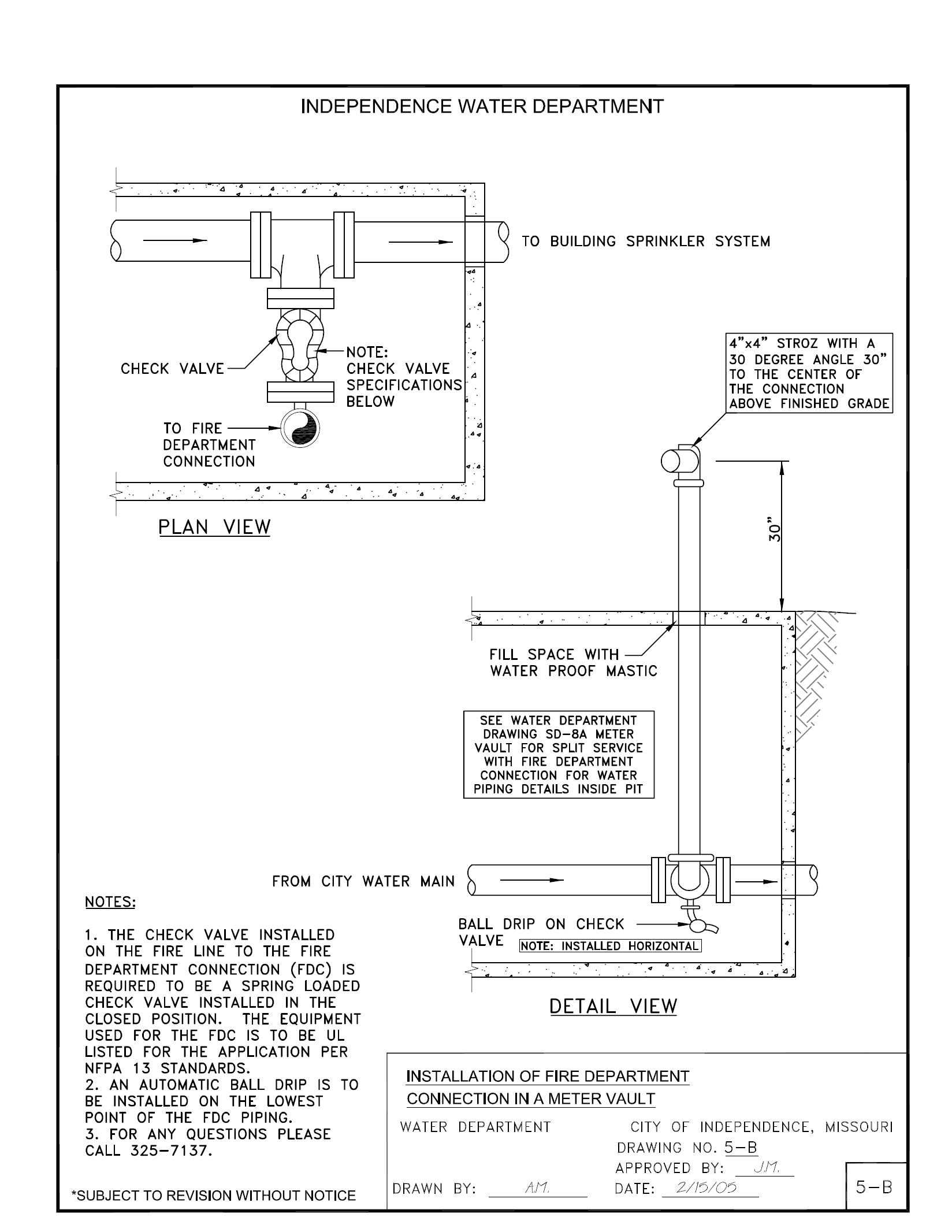 INDEPENDENCE WATER DEPARTMENT

TO BUILDING SPRINKLER SYSTEM

CHECK VALVE

NOTE: CHECK VALVE SPECIFICATIONS BELOW

TO FIRE DEPARTMENT CONNECTION

PLAN VIEW

4"x4" STROZ WITH A 30 DEGREE ANGLE 30" TO THE CENTER OF THE CONNECTION ABOVE FINISHED GRADE

30"

FILL SPACE WITH WATER PROOF MASTIC

SEE WATER DEPARTMENT DRAWING SD-8A METER VAULT FOR SPLIT SERVICE WITH FIRE DEPARTMENT CONNECTION FOR WATER PIPING DETAILS INSIDE PIT

FROM CITY WATER MAIN

BALL DRIP ON CHECK VALVE

NOTE: INSTALLED HORIZONTAL

DETAIL VIEW

NOTES:

1. THE CHECK VALVE INSTALLED ON THE FIRE LINE TO THE FIRE DEPARTMENT CONNECTION (FDC) IS REQUIRED TO BE A SPRING LOADED CHECK VALVE INSTALLED IN THE CLOSED POSITION. THE EQUIPMENT USED FOR THE FDC IS TO BE UL LISTED FOR THE APPLICATION PER NFPA 13 STANDARDS.
2. AN AUTOMATIC BALL DRIP IS TO BE INSTALLED ON THE LOWEST POINT OF THE FDC PIPING.
3. FOR ANY QUESTIONS PLEASE CALL 325-7137.

*SUBJECT TO REVISION WITHOUT NOTICE

INSTALLATION OF FIRE DEPARTMENT CONNECTION IN A METER VAULT

WATER DEPARTMENT

CITY OF INDEPENDENCE, MISSOURI

DRAWING NO. 5-B

APPROVED BY: J.M.

DRAWN BY: A.M.

DATE: 2/15/05

5-B